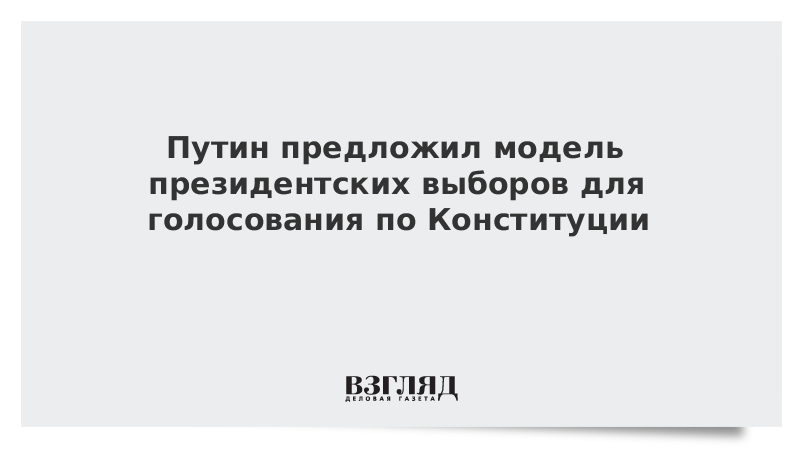 Путин предложил модель президентских выборов для голосования по Конституции

ВЗГЛЯД
ДЕЛОВАЯ ГАЗЕТА